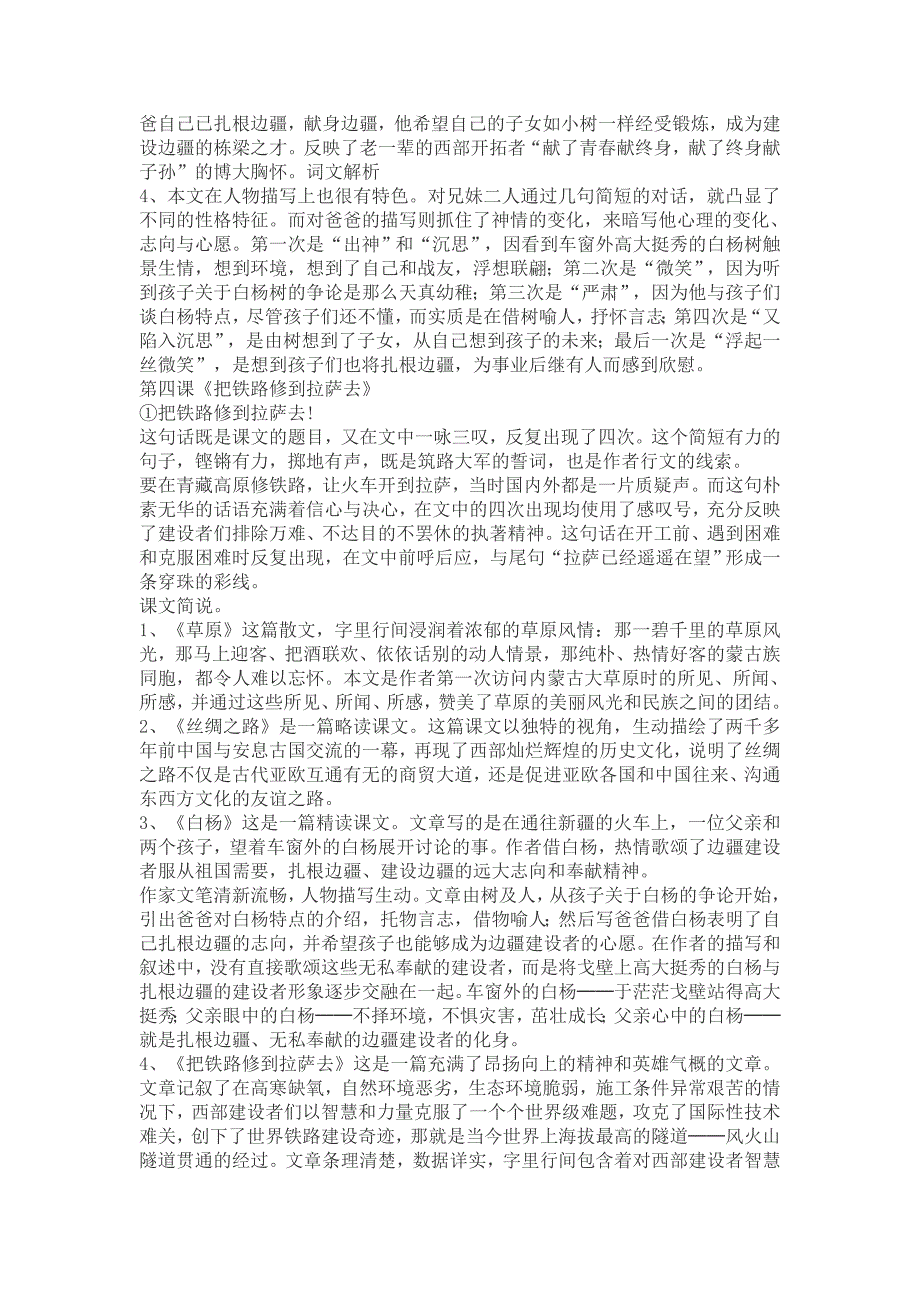 爸自己已扎根边疆，献身边疆，他希望自己的子女如小树一样经受锻炼，成为建设边疆的栋梁之才。反映了老一辈的西部开拓者“献了青春献终身，献了终身献子孙”的博大胸怀。词文解析

4、本文在人物描写上也很有特色。对兄妹二人通过几句简短的对话，就凸显了不同的性格特征。而对爸爸的描写则抓住了神情的变化，来暗写他心理的变化、志向与心愿。第一次是“出神”和“沉思”，因看到车窗外高大挺秀的白杨树触景生情，想到环境，想到了自己和战友，浮想联翩；第二次是“微笑”，因为听到孩子关于白杨树的争论是那么天真幼稚；第三次是“严肃”，因为他与孩子们谈白杨特点，尽管孩子们还不懂，而实质是在借树喻人，抒怀言志；第四次是“又陷入沉思”，是由树想到了子女，从自己想到孩子的未来；最后一次是“浮起一丝微笑”，是想到孩子们也将扎根边疆，为事业后继有人而感到欣慰。

第四课《把铁路修到拉萨去》

①把铁路修到拉萨去！

这句话既是课文的题目，又在文中一咏三叹，反复出现了四次。这个简短有力的句子，铿锵有力，掷地有声，既是筑路大军的誓词，也是作者行文的线索。

要在青藏高原修铁路，让火车开到拉萨，当时国内外都是一片质疑声。而这句朴素无华的话语充满着信心与决心，在文中的四次出现均使用了感叹号，充分反映了建设者们排除万难、不达目的不罢休的执著精神。这句话在开工前、遇到困难和克服困难时反复出现，在文中前呼后应，与尾句“拉萨已经遥遥在望”形成一条穿珠的彩线。

课文简说。

1、《草原》这篇散文，字里行间浸润着浓郁的草原风情：那一碧千里的草原风光，那马上迎客、把酒联欢、依依话别的动人情景，那纯朴、热情好客的蒙古族同胞，都令人难以忘怀。本文是作者第一次访问内蒙古大草原时的所见、所闻、所感，并通过这些所见、所闻、所感，赞美了草原的美丽风光和民族之间的团结。

2、《丝绸之路》是一篇略读课文。这篇课文以独特的视角，生动描绘了两千多年前中国与安息古国交流的一幕，再现了西部灿烂辉煌的历史文化，说明了丝绸之路不仅是古代亚欧互通有无的商贸大道，还是促进亚欧各国和中国往来、沟通东西方文化的友谊之路。

3、《白杨》这是一篇精读课文。文章写的是在通往新疆的火车上，一位父亲和两个孩子，望着车窗外的白杨展开讨论的事。作者借白杨，热情歌颂了边疆建设者服从祖国需要，扎根边疆、建设边疆的远大志向和奉献精神。

作家文笔清新流畅，人物描写生动。文章由树及人，从孩子关于白杨的争论开始，引出爸爸对白杨特点的介绍，托物言志，借物喻人；然后写爸爸借白杨表明了自己扎根边疆的志向，并希望孩子也能够成为边疆建设者的心愿。在作者的描写和叙述中，没有直接歌颂这些无私奉献的建设者，而是将戈壁上高大挺秀的白杨与扎根边疆的建设者形象逐步交融在一起。车窗外的白杨——于茫茫戈壁站得高大挺秀；父亲眼中的白杨——不择环境，不惧灾害，茁壮成长；父亲心中的白杨——就是扎根边疆、无私奉献的边疆建设者的化身。

4、《把铁路修到拉萨去》这是一篇充满了昂扬向上的精神和英雄气概的文章。文章记叙了在高寒缺氧，自然环境恶劣，生态环境脆弱，施工条件异常艰苦的情况下，西部建设者们以智慧和力量克服了一个个世界级难题，攻克了国际性技术难关，创下了世界铁路建设奇迹，那就是当今世界上海拔最高的隧道——风火山隧道贯通的经过。文章条理清楚，数据详实，字里行间包含着对西部建设者智慧